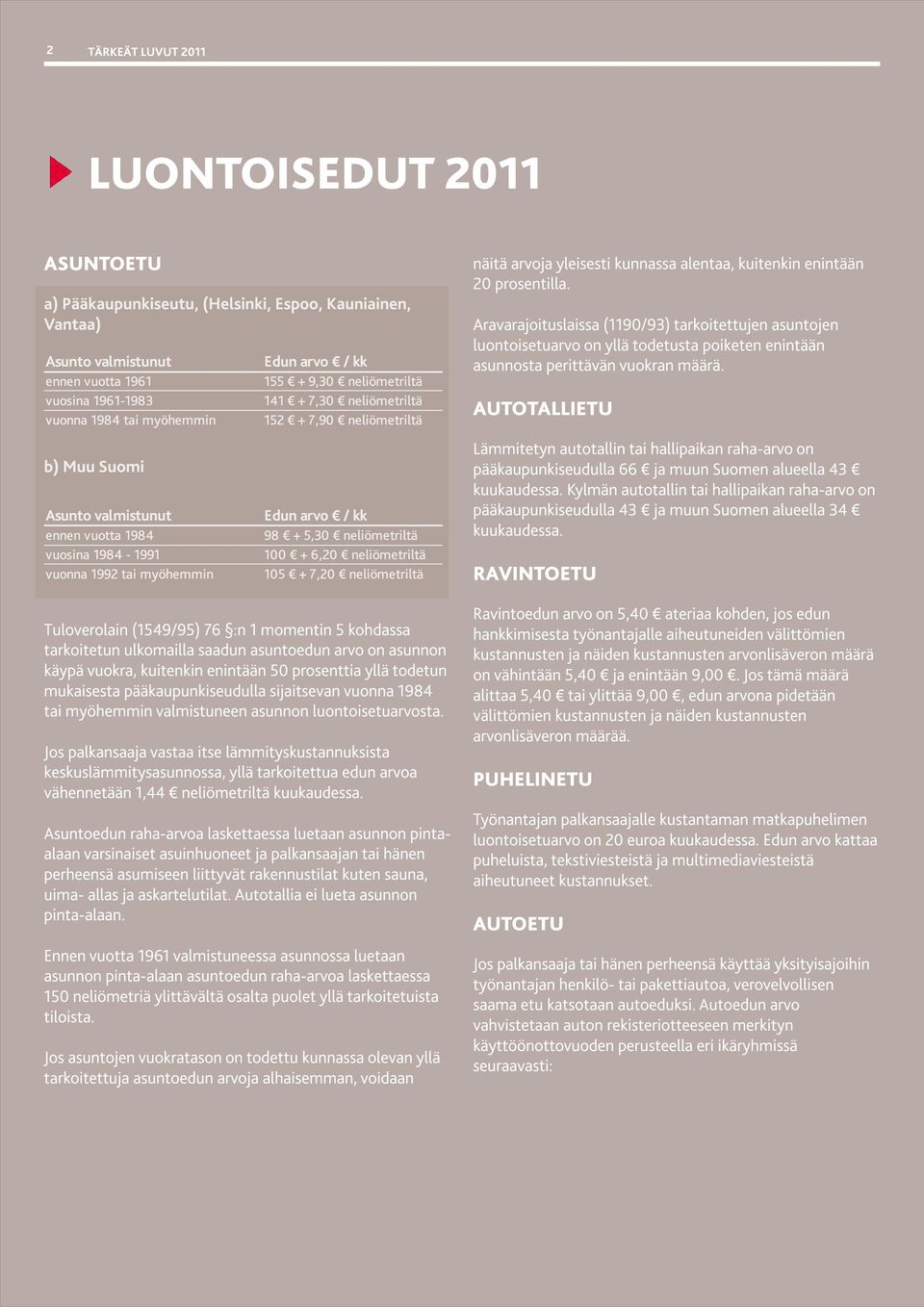 2 TÄRKEÄT LUVUT 2011

LUONTOISEDUT 2011

ASUNTOETU

a) Pääkaupunkiseutu, (Helsinki, Espoo, Kauniainen, Vantaa)

| Asunto valmistunut | Edun arvo € / kk |
|---|---|
| ennen vuotta 1961 | 155 € + 9,30 € neliömetriltä |
| vuosina 1961-1983 | 141 € + 7,30 € neliömetriltä |
| vuonna 1984 tai myöhemmin | 152 € + 7,90 € neliömetriltä |

b) Muu Suomi

| Asunto valmistunut | Edun arvo € / kk |
|---|---|
| ennen vuotta 1984 | 98 € + 5,30 € neliömetriltä |
| vuosina 1984 - 1991 | 100 € + 6,20 € neliömetriltä |
| vuonna 1992 tai myöhemmin | 105 € + 7,20 € neliömetriltä |

Tuloverolain (1549/95) 76 §:n 1 momentin 5 kohdassa tarkoitetun ulkomailla saadun asuntoedun arvo on asunnon käypä vuokra, kuitenkin enintään 50 prosenttia yllä todetun mukaisesta pääkaupunkiseudulla sijaitsevan vuonna 1984 tai myöhemmin valmistuneen asunnon luontoisetuarvosta.

Jos palkansaaja vastaa itse lämmityskustannuksista keskuslämmitysasunnossa, yllä tarkoitettua edun arvoa vähennetään 1,44 € neliömetriltä kuukaudessa.

Asuntoedun raha-arvoa laskettaessa luetaan asunnon pinta-alaan varsinaiset asuinhuoneet ja palkansaajan tai hänen perheensä asumiseen liittyvät rakennustilat kuten sauna, uima- allas ja askartelutilat. Autotallia ei lueta asunnon pinta-alaan.

Ennen vuotta 1961 valmistuneessa asunnossa luetaan asunnon pinta-alaan asuntoedun raha-arvoa laskettaessa 150 neliömetriä ylittävältä osalta puolet yllä tarkoitetuista tiloista.

Jos asuntojen vuokratason on todettu kunnassa olevan yllä tarkoitettuja asuntoedun arvoja alhaisemman, voidaan näitä arvoja yleisesti kunnassa alentaa, kuitenkin enintään 20 prosentilla.

Aravarajoituslaissa (1190/93) tarkoitettujen asuntojen luontoisetuarvo on yllä todetusta poiketen enintään asunnosta perittävän vuokran määrä.

AUTOTALLIETU

Lämmitetyn autotallin tai hallipaikan raha-arvo on pääkaupunkiseudulla 66 € ja muun Suomen alueella 43 € kuukaudessa. Kylmän autotallin tai hallipaikan raha-arvo on pääkaupunkiseudulla 43 € ja muun Suomen alueella 34 € kuukaudessa.

RAVINTOETU

Ravintoedun arvo on 5,40 € ateriaa kohden, jos edun hankkimisesta työnantajalle aiheutuneiden välittömien kustannusten ja näiden kustannusten arvonlisäveron määrä on vähintään 5,40 € ja enintään 9,00 €. Jos tämä määrä alittaa 5,40 € tai ylittää 9,00 €, edun arvona pidetään välittömien kustannusten ja näiden kustannusten arvonlisäveron määrää.

PUHELINETU

Työnantajan palkansaajalle kustantaman matkapuhelimen luontoisetuarvo on 20 euroa kuukaudessa. Edun arvo kattaa puheluista, tekstiviesteistä ja multimediaviesteistä aiheutuneet kustannukset.

AUTOETU

Jos palkansaaja tai hänen perheensä käyttää yksityisajoihin työnantajan henkilö- tai pakettiautoa, verovelvollisen saama etu katsotaan autoeduksi. Autoedun arvo vahvistetaan auton rekisteriotteeseen merkityn käyttöönottovuoden perusteella eri ikäryhmissä seuraavasti: